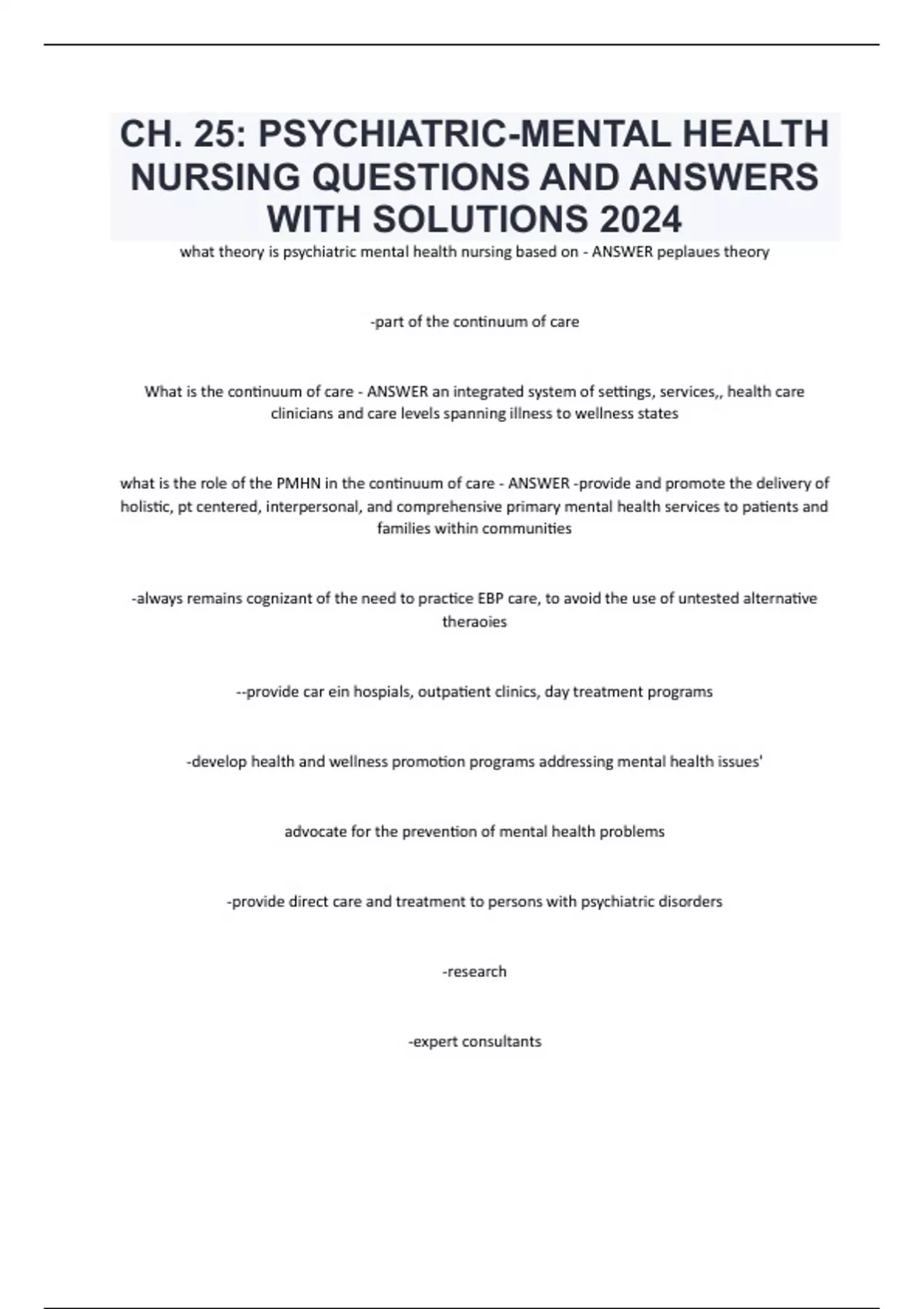 CH. 25: PSYCHIATRIC-MENTAL HEALTH NURSING QUESTIONS AND ANSWERS WITH SOLUTIONS 2024

what theory is psychiatric mental health nursing based on - ANSWER peplaues theory

-part of the continuum of care

What is the continuum of care - ANSWER an integrated system of settings, services,, health care clinicians and care levels spanning illness to wellness states

what is the role of the PMHN in the continuum of care - ANSWER -provide and promote the delivery of holistic, pt centered, interpersonal, and comprehensive primary mental health services to patients and families within communities

-always remains cognizant of the need to practice EBP care, to avoid the use of untested alternative theraoies

--provide car ein hospials, outpatient clinics, day treatment programs

-develop health and wellness promotion programs addressing mental health issues'

advocate for the prevention of mental health problems

-provide direct care and treatment to persons with psychiatric disorders

-research

-expert consultants